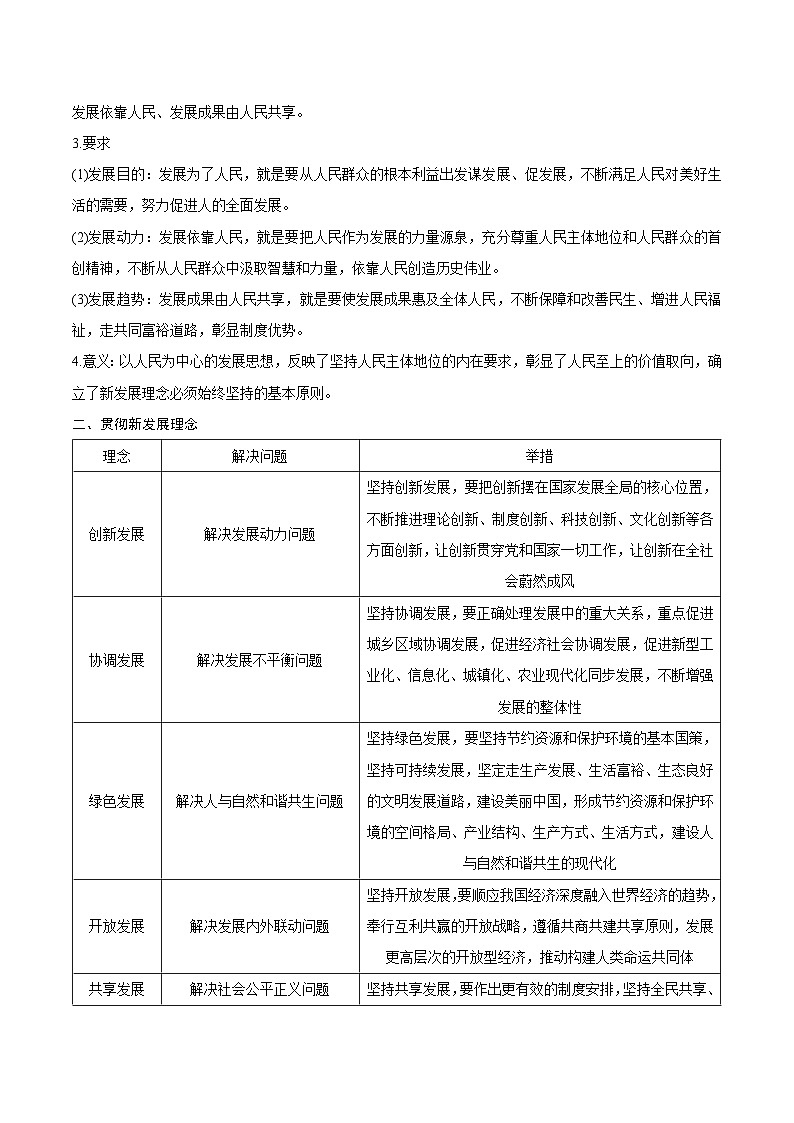 发展依靠人民、发展成果由人民共享。

3.要求

(1)发展目的：发展为了人民，就是要从人民群众的根本利益出发谋发展、促发展，不断满足人民对美好生活的需要，努力促进人的全面发展。

(2)发展动力：发展依靠人民，就是要把人民作为发展的力量源泉，充分尊重人民主体地位和人民群众的首创精神，不断从人民群众中汲取智慧和力量，依靠人民创造历史伟业。

(3)发展趋势：发展成果由人民共享，就是要使发展成果惠及全体人民，不断保障和改善民生、增进人民福祉，走共同富裕道路，彰显制度优势。

4.意义：以人民为中心的发展思想，反映了坚持人民主体地位的内在要求，彰显了人民至上的价值取向，确立了新发展理念必须始终坚持的基本原则。

二、贯彻新发展理念

| 理念 | 解决问题 | 举措 |
|---|---|---|
| 创新发展 | 解决发展动力问题 | 坚持创新发展，要把创新摆在国家发展全局的核心位置，不断推进理论创新、制度创新、科技创新、文化创新等各方面创新，让创新贯穿党和国家一切工作，让创新在全社会蔚然成风 |
| 协调发展 | 解决发展不平衡问题 | 坚持协调发展，要正确处理发展中的重大关系，重点促进城乡区域协调发展，促进经济社会协调发展，促进新型工业化、信息化、城镇化、农业现代化同步发展，不断增强发展的整体性 |
| 绿色发展 | 解决人与自然和谐共生问题 | 坚持绿色发展，要坚持节约资源和保护环境的基本国策，坚持可持续发展，坚定走生产发展、生活富裕、生态良好的文明发展道路，建设美丽中国，形成节约资源和保护环境的空间格局、产业结构、生产方式、生活方式，建设人与自然和谐共生的现代化 |
| 开放发展 | 解决发展内外联动问题 | 坚持开放发展，要顺应我国经济深度融入世界经济的趋势，奉行互利共赢的开放战略，遵循共商共建共享原则，发展更高层次的开放型经济，推动构建人类命运共同体 |
| 共享发展 | 解决社会公平正义问题 | 坚持共享发展，要作出更有效的制度安排，坚持全民共享、 |